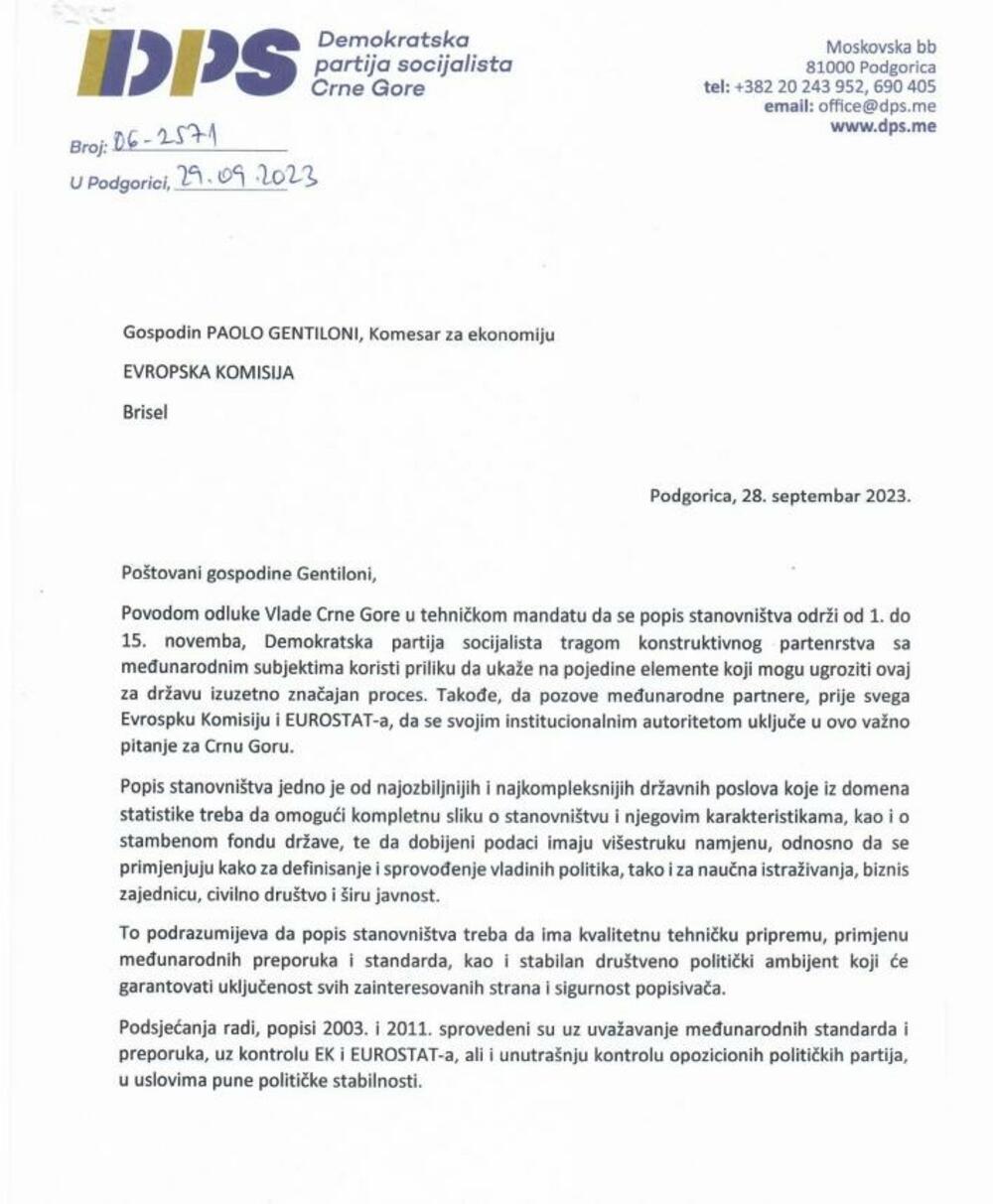 DPS Demokratska partija socijalista Crne Gore

Moskovska bb
81000 Podgorica
tel: +382 20 243 952, 690 405
email: office@dps.me
www.dps.me

Broj: 06-2571
U Podgorici, 29.09.2023

Gospodin PAOLO GENTILONI, Komesar za ekonomiju

EVROPSKA KOMISIJA

Brisel

Podgorica, 28. septembar 2023.

Poštovani gospodine Gentiloni,

Povodom odluke Vlade Crne Gore u tehničkom mandatu da se popis stanovništva održi od 1. do 15. novembra, Demokratska partija socijalista tragom konstruktivnog partenrstva sa međunarodnim subjektima koristi priliku da ukaže na pojedine elemente koji mogu ugroziti ovaj za državu izuzetno značajan proces. Takođe, da pozove međunarodne partnere, prije svega Evrospku Komisiju i EUROSTAT-a, da se svojim institucionalnim autoritetom uključe u ovo važno pitanje za Crnu Goru.

Popis stanovništva jedno je od najozbiljnijih i najkompleksnijih državnih poslova koje iz domena statistike treba da omogući kompletnu sliku o stanovništvu i njegovim karakteristikama, kao i o stambenom fondu države, te da dobijeni podaci imaju višestruku namjenu, odnosno da se primjenjuju kako za definisanje i sprovođenje vladinih politika, tako i za naučna istraživanja, biznis zajednicu, civilno društvo i širu javnost.

To podrazumijeva da popis stanovništva treba da ima kvalitetnu tehničku pripremu, primjenu međunarodnih preporuka i standarda, kao i stabilan društveno politički ambijent koji će garantovati uključenost svih zainteresovanih strana i sigurnost popisivača.

Podsjećanja radi, popisi 2003. i 2011. sprovedeni su uz uvažavanje međunarodnih standarda i preporuka, uz kontrolu EK i EUROSTAT-a, ali i unutrašnju kontrolu opozicionih političkih partija, u uslovima pune političke stabilnosti.